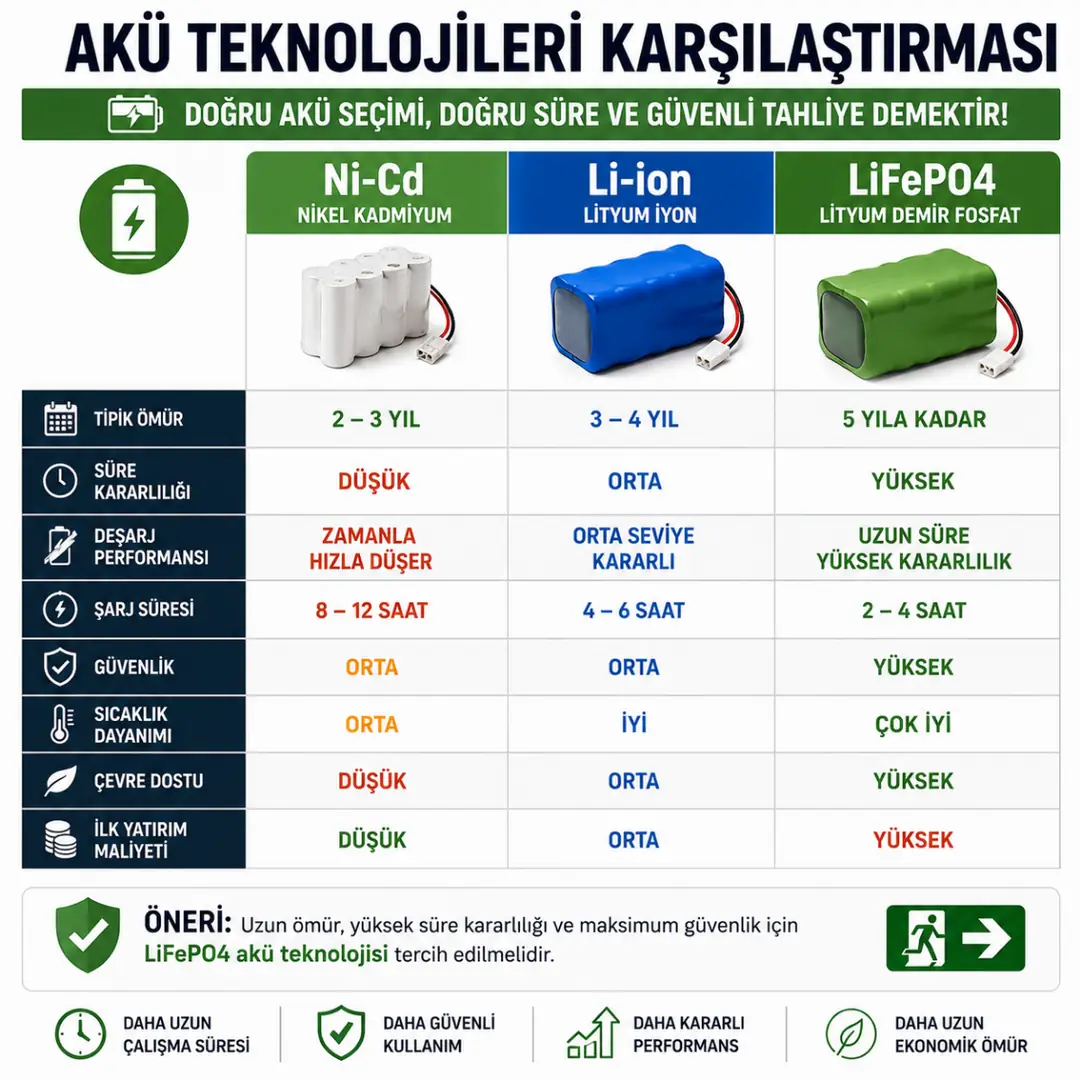 AKÜ TEKNOLOJİLERİ KARŞILAŞTIRMASI

DOĞRU AKÜ SEÇİMİ, DOĞRU SÜRE VE GÜVENLİ TAHLİYE DEMEKTİR!

| | Ni-Cd NİKEL KADMİYUM | Li-ion LİTYUM İYON | LiFePO4 LİTYUM DEMİR FOSFAT |
|---|---|---|---|
| TİPİK ÖMÜR | 2 – 3 YIL | 3 – 4 YIL | 5 YILA KADAR |
| SÜRE KARARLILIĞI | DÜŞÜK | ORTA | YÜKSEK |
| DEŞARJ PERFORMANSI | ZAMANLA HIZLA DÜŞER | ORTA SEVİYE KARARLI | UZUN SÜRE YÜKSEK KARARLILIK |
| ŞARJ SÜRESİ | 8 – 12 SAAT | 4 – 6 SAAT | 2 – 4 SAAT |
| GÜVENLİK | ORTA | ORTA | YÜKSEK |
| SICAKLIK DAYANIMI | ORTA | İYİ | ÇOK İYİ |
| ÇEVRE DOSTU | DÜŞÜK | ORTA | YÜKSEK |
| İLK YATIRIM MALİYETİ | DÜŞÜK | ORTA | YÜKSEK |

ÖNERİ: Uzun ömür, yüksek süre kararlılığı ve maksimum güvenlik için LiFePO4 akü teknolojisi tercih edilmelidir.

DAHA UZUN ÇALIŞMA SÜRESİ

DAHA GÜVENLİ KULLANIM

DAHA KARARLI PERFORMANS

DAHA UZUN EKONOMİK ÖMÜR